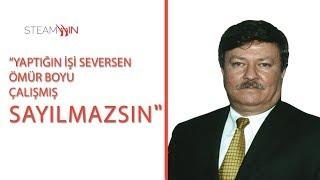 STEAMIN

"YAPTIĞIN İŞİ SEVERSEN ÖMÜR BOYU ÇALIŞMIŞ SAYILMAZSIN"